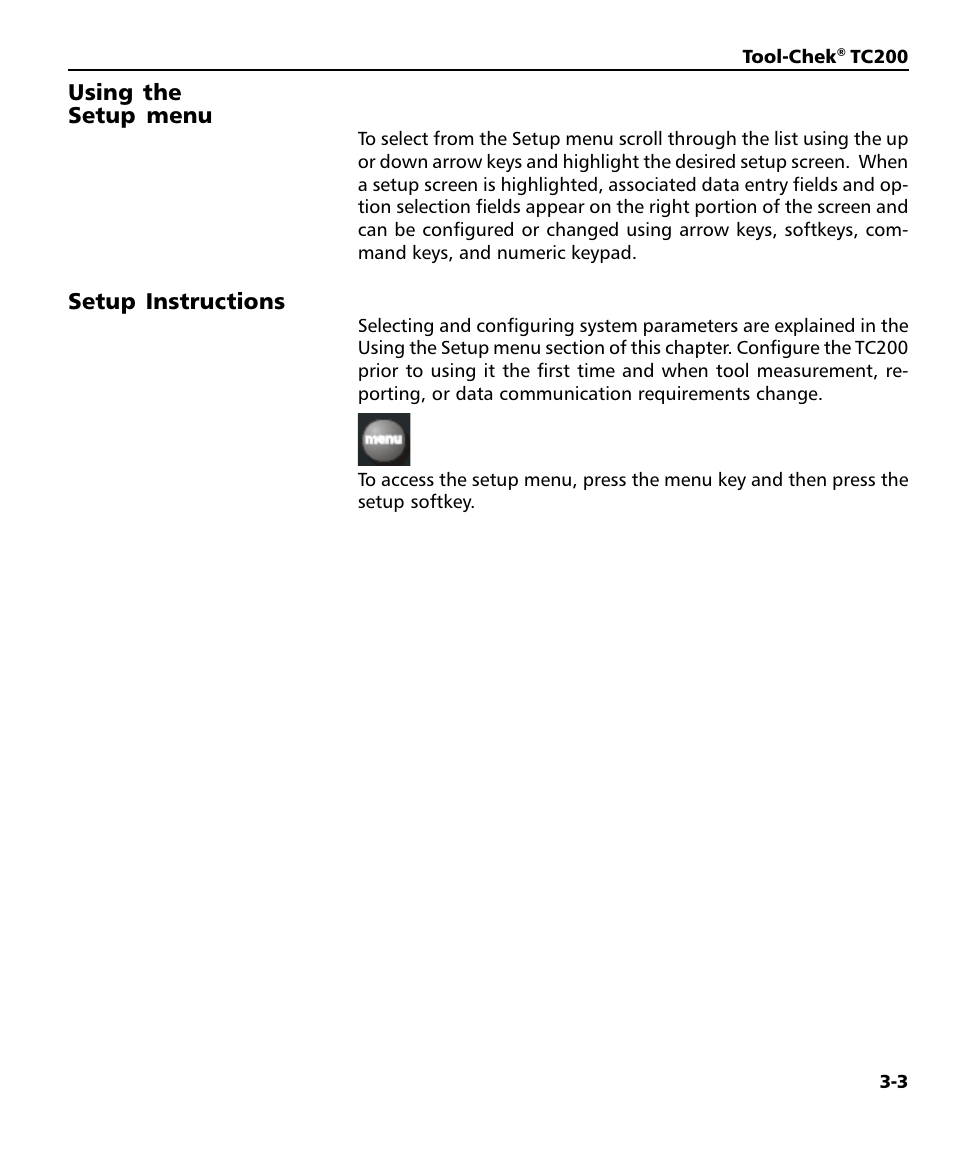 Tool-Chek® TC200

Using the Setup menu

To select from the Setup menu scroll through the list using the up or down arrow keys and highlight the desired setup screen. When a setup screen is highlighted, associated data entry fields and option selection fields appear on the right portion of the screen and can be configured or changed using arrow keys, softkeys, command keys, and numeric keypad.

Setup Instructions

Selecting and configuring system parameters are explained in the Using the Setup menu section of this chapter. Configure the TC200 prior to using it the first time and when tool measurement, reporting, or data communication requirements change.

menu

To access the setup menu, press the menu key and then press the setup softkey.

3-3